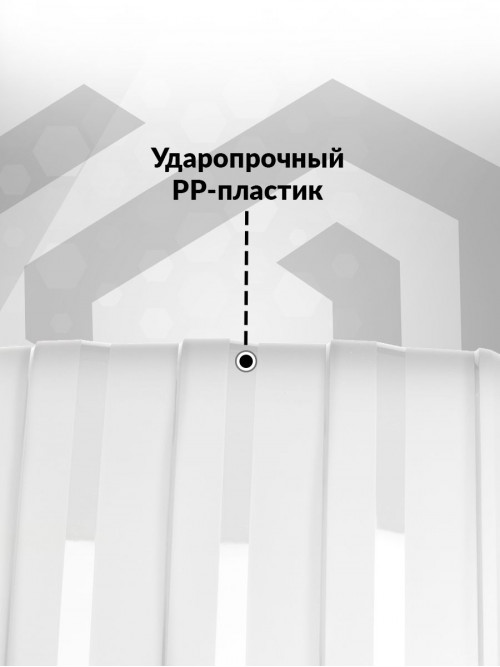 Ударопрочный
PP-пластик